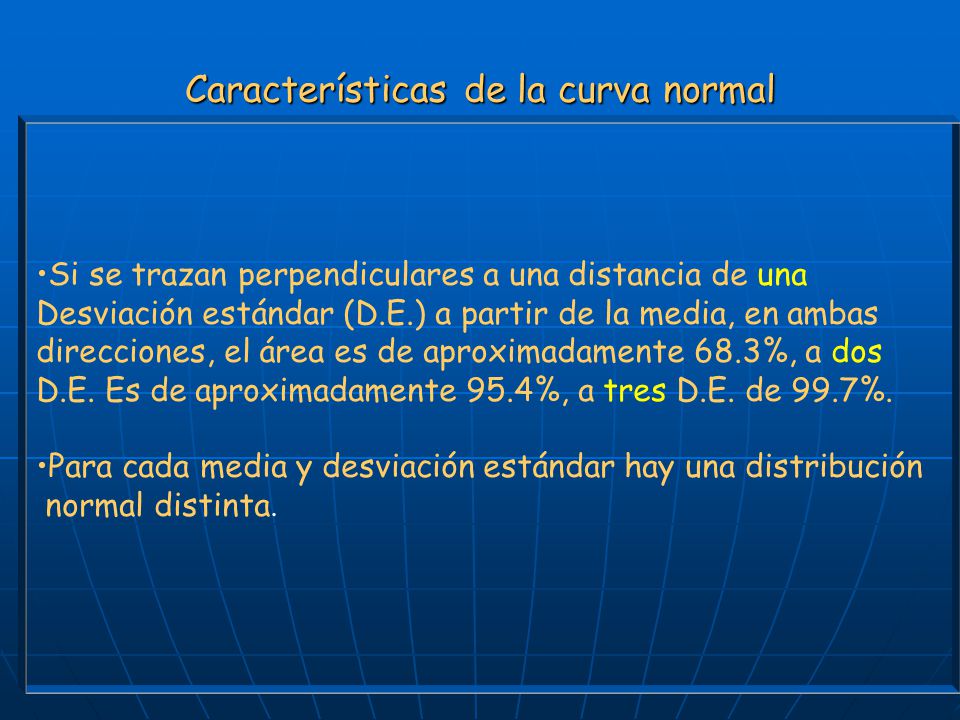 Características de la curva normal

•Si se trazan perpendiculares a una distancia de una Desviación estándar (D.E.) a partir de la media, en ambas direcciones, el área es de aproximadamente 68.3%, a dos D.E. Es de aproximadamente 95.4%, a tres D.E. de 99.7%.

•Para cada media y desviación estándar hay una distribución normal distinta.